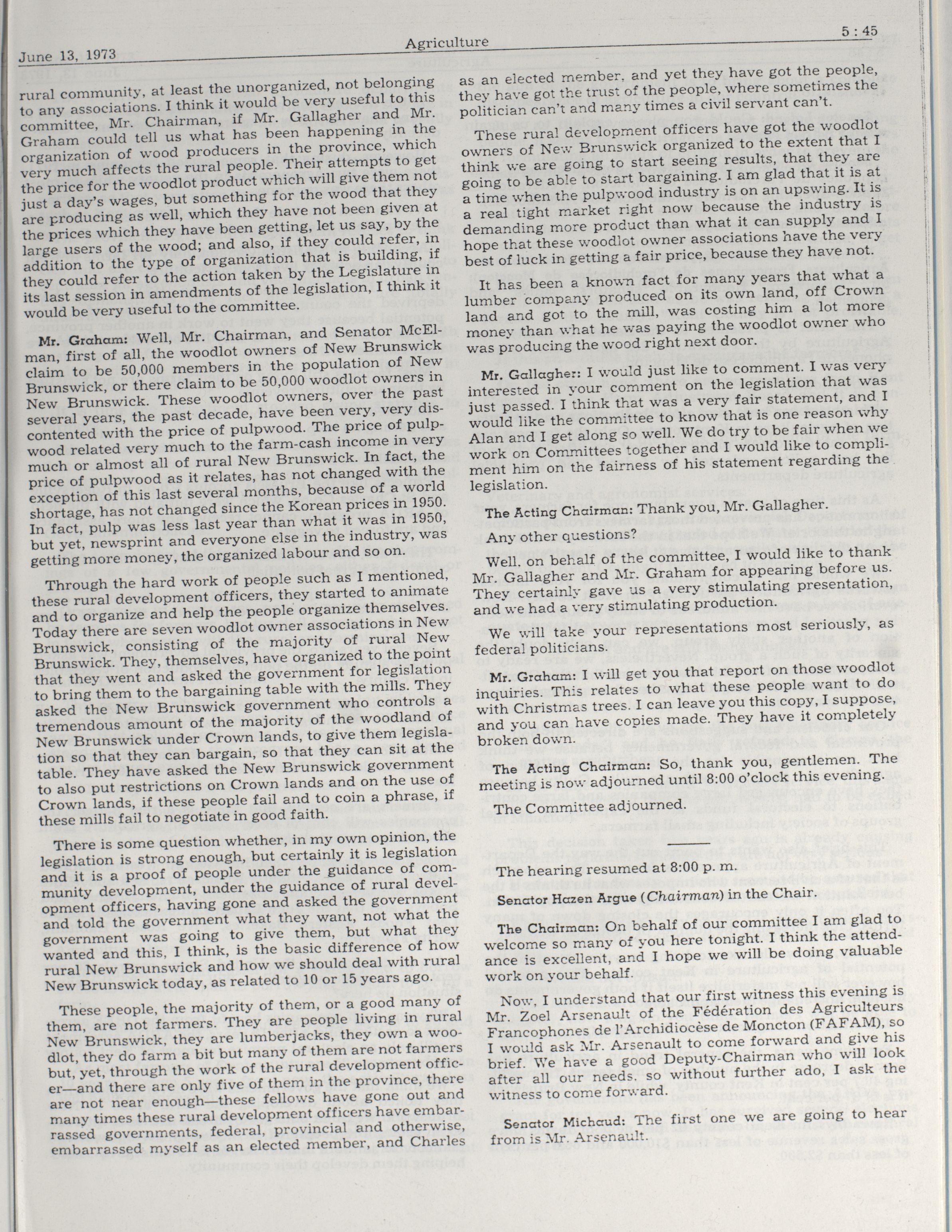 June 13, 1973 Agriculture 5 : 45

rural community, at least the unorganized, not belonging to any associations. I think it would be very useful to this committee, Mr. Chairman, if Mr. Gallagher and Mr. Graham could tell us what has been happening in the organization of wood producers in the province, which very much affects the rural people. Their attempts to get the price for the woodlot product which will give them not just a day's wages, but something for the wood that they are producing as well, which they have not been given at the prices which they have been getting, let us say, by the large users of the wood; and also, if they could refer, in addition to the type of organization that is building, if they could refer to the action taken by the Legislature in its last session in amendments of the legislation, I think it would be very useful to the committee.

Mr. Graham: Well, Mr. Chairman, and Senator McElman, first of all, the woodlot owners of New Brunswick claim to be 50,000 members in the population of New Brunswick, or there claim to be 50,000 woodlot owners in New Brunswick. These woodlot owners, over the past several years, the past decade, have been very, very discontented with the price of pulpwood. The price of pulpwood related very much to the farm-cash income in very much or almost all of rural New Brunswick. In fact, the price of pulpwood as it relates, has not changed with the exception of this last several months, because of a world shortage, has not changed since the Korean prices in 1950. In fact, pulp was less last year than what it was in 1950, but yet, newsprint and everyone else in the industry, was getting more money, the organized labour and so on.

Through the hard work of people such as I mentioned, these rural development officers, they started to animate and to organize and help the people organize themselves. Today there are seven woodlot owner associations in New Brunswick, consisting of the majority of rural New Brunswick. They, themselves, have organized to the point that they went and asked the government for legislation to bring them to the bargaining table with the mills. They asked the New Brunswick government who controls a tremendous amount of the majority of the woodland of New Brunswick under Crown lands, to give them legislation so that they can bargain, so that they can sit at the table. They have asked the New Brunswick government to also put restrictions on Crown lands and on the use of Crown lands, if these people fail and to coin a phrase, if these mills fail to negotiate in good faith.

There is some question whether, in my own opinion, the legislation is strong enough, but certainly it is legislation and it is a proof of people under the guidance of community development, under the guidance of rural development officers, having gone and asked the government and told the government what they want, not what the government was going to give them, but what they wanted and this, I think, is the basic difference of how rural New Brunswick and how we should deal with rural New Brunswick today, as related to 10 or 15 years ago.

These people, the majority of them, or a good many of them, are not farmers. They are people living in rural New Brunswick, they are lumberjacks, they own a woodlot, they do farm a bit but many of them are not farmers but, yet, through the work of the rural development officer—and there are only five of them in the province, there are not near enough—these fellows have gone out and many times these rural development officers have embarrassed governments, federal, provincial and otherwise, embarrassed myself as an elected member, and Charles as an elected member, and yet they have got the people, they have got the trust of the people, where sometimes the politician can't and many times a civil servant can't.

These rural development officers have got the woodlot owners of New Brunswick organized to the extent that I think we are going to start seeing results, that they are going to be able to start bargaining. I am glad that it is at a time when the pulpwood industry is on an upswing. It is a real tight market right now because the industry is demanding more product than what it can supply and I hope that these woodlot owner associations have the very best of luck in getting a fair price, because they have not.

It has been a known fact for many years that what a lumber company produced on its own land, off Crown land and got to the mill, was costing him a lot more money than what he was paying the woodlot owner who was producing the wood right next door.

Mr. Gallagher: I would just like to comment. I was very interested in your comment on the legislation that was just passed. I think that was a very fair statement, and I would like the committee to know that is one reason why Alan and I get along so well. We do try to be fair when we work on Committees together and I would like to compliment him on the fairness of his statement regarding the legislation.

The Acting Chairman: Thank you, Mr. Gallagher.

Any other questions?

Well, on behalf of the committee, I would like to thank Mr. Gallagher and Mr. Graham for appearing before us. They certainly gave us a very stimulating presentation, and we had a very stimulating production.

We will take your representations most seriously, as federal politicians.

Mr. Graham: I will get you that report on those woodlot inquiries. This relates to what these people want to do with Christmas trees. I can leave you this copy, I suppose, and you can have copies made. They have it completely broken down.

The Acting Chairman: So, thank you, gentlemen. The meeting is now adjourned until 8:00 o'clock this evening.

The Committee adjourned.

The hearing resumed at 8:00 p. m.

Senator Hazen Argue (Chairman) in the Chair.

The Chairman: On behalf of our committee I am glad to welcome so many of you here tonight. I think the attendance is excellent, and I hope we will be doing valuable work on your behalf.

Now, I understand that our first witness this evening is Mr. Zoel Arsenault of the Fédération des Agriculteurs Francophones de l'Archidiocèse de Moncton (FAFAM), so I would ask Mr. Arsenault to come forward and give his brief. We have a good Deputy-Chairman who will look after all our needs, so without further ado, I ask the witness to come forward.

Senator Michaud: The first one we are going to hear from is Mr. Arsenault.